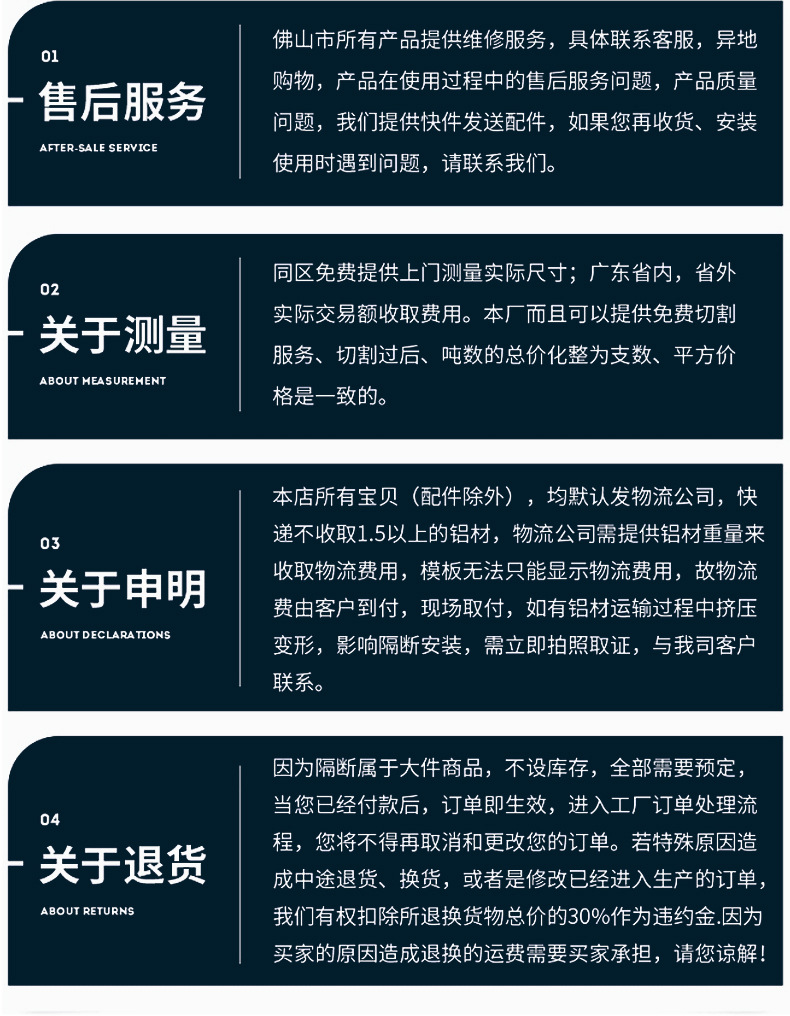 01
售后服务
AFTER-SALE SERVICE

佛山市所有产品提供维修服务，具体联系客服，异地购物，产品在使用过程中的售后服务问题，产品质量问题，我们提供快件发送配件，如果您再收货、安装使用时遇到问题，请联系我们。

02
关于测量
ABOUT MEASUREMENT

同区免费提供上门测量实际尺寸；广东省内，省外实际交易额收取费用。本厂而且可以提供免费切割服务、切割过后、吨数的总价化整为支数、平方价格是一致的。

03
关于申明
ABOUT DECLARATIONS

本店所有宝贝（配件除外），均默认发物流公司，快递不收取1.5以上的铝材，物流公司需提供铝材重量来收取物流费用，模板无法只能显示物流费用，故物流费由客户到付，现场取付，如有铝材运输过程中挤压变形，影响隔断安装，需立即拍照取证，与我司客户联系。

04
关于退货
ABOUT RETURNS

因为隔断属于大件商品，不设库存，全部需要预定，当您已经付款后，订单即生效，进入工厂订单处理流程，您将不得再取消和更改您的订单。若特殊原因造成中途退货、换货，或者是修改已经进入生产的订单，我们有权扣除所退换货物总价的30%作为违约金.因为买家的原因造成退换的运费需要买家承担，请您谅解！